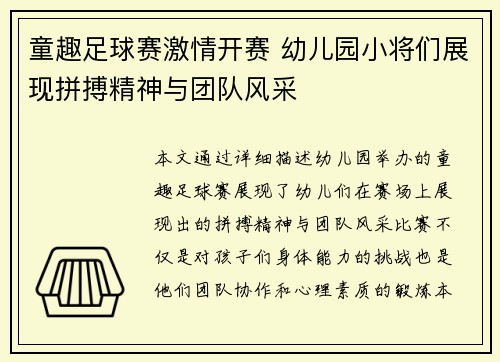 童趣足球赛激情开赛 幼儿园小将们展现拼搏精神与团队风采

本文通过详细描述幼儿园举办的童趣足球赛展现了幼儿们在赛场上展现出的拼搏精神与团队风采比赛不仅是对孩子们身体能力的挑战也是他们团队协作和心理素质的锻炼本